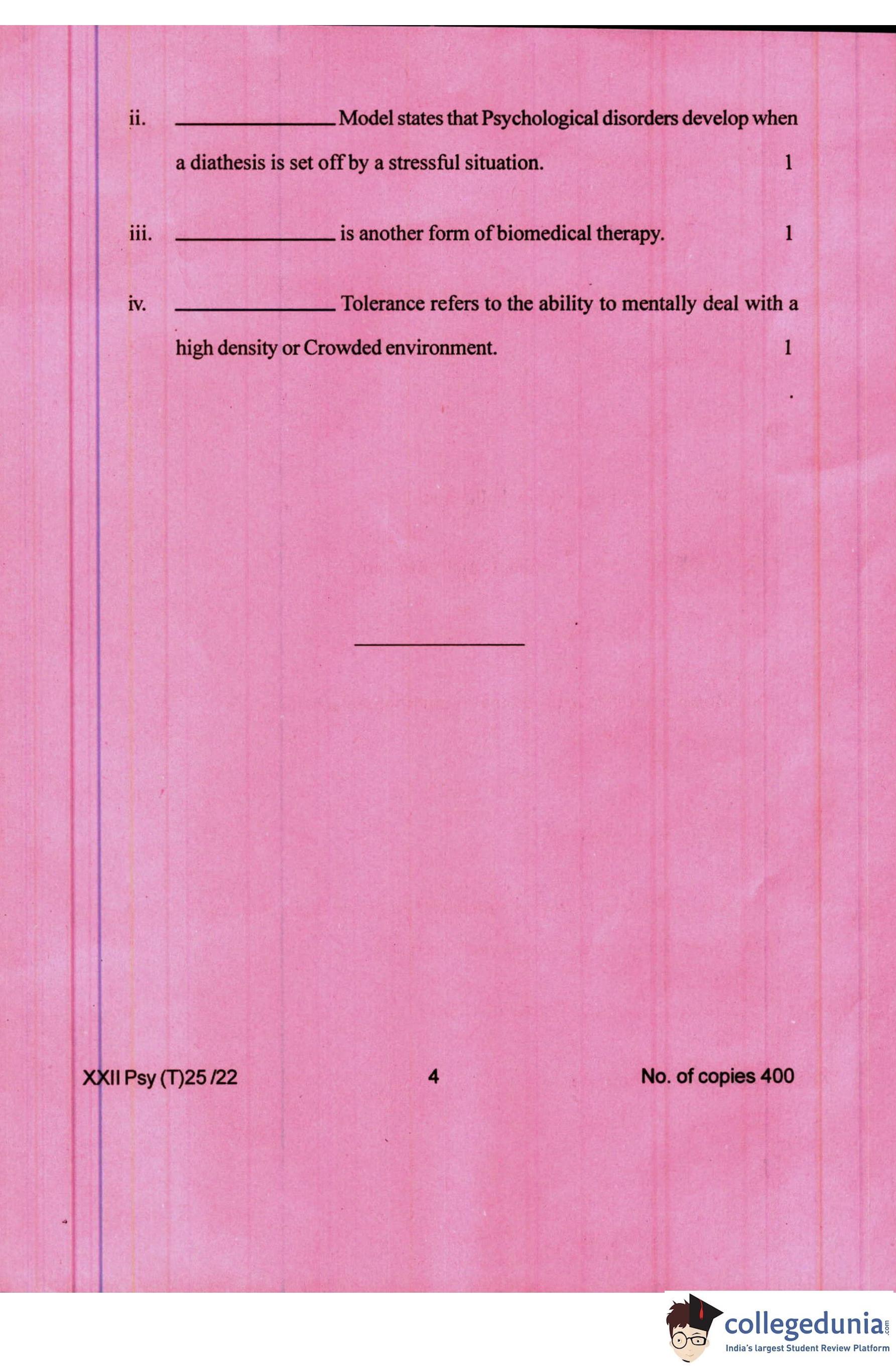 ii. ____ Model states that Psychological disorders develop when a diathesis is set off by a stressful situation. 1

iii. ____ is another form of biomedical therapy. 1

iv. ____ Tolerance refers to the ability to mentally deal with a high density or Crowded environment. 1

XXII Psy (T)25 /22 4 No. of copies 400

collegedunia.com
India's largest Student Review Platform